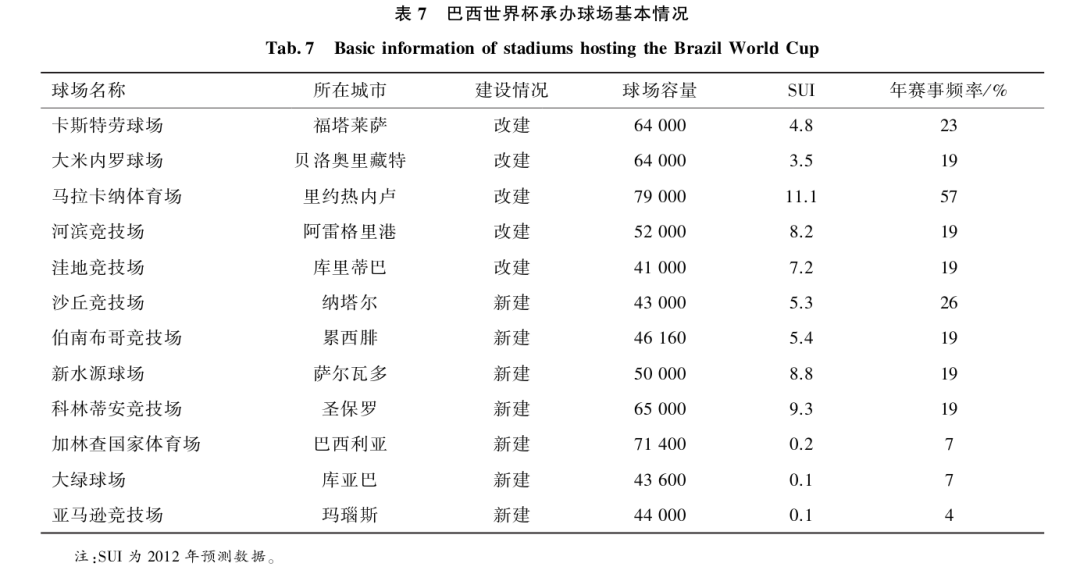 表 7　巴西世界杯承办球场基本情况

Tab. 7　Basic information of stadiums hosting the Brazil World Cup

| 球场名称 | 所在城市 | 建设情况 | 球场容量 | SUI | 年赛事频率/% |
|---|---|---|---|---|---|
| 卡斯特劳球场 | 福塔莱萨 | 改建 | 64 000 | 4.8 | 23 |
| 大米内罗球场 | 贝洛奥里藏特 | 改建 | 64 000 | 3.5 | 19 |
| 马拉卡纳体育场 | 里约热内卢 | 改建 | 79 000 | 11.1 | 57 |
| 河滨竞技场 | 阿雷格里港 | 改建 | 52 000 | 8.2 | 19 |
| 洼地竞技场 | 库里蒂巴 | 改建 | 41 000 | 7.2 | 19 |
| 沙丘竞技场 | 纳塔尔 | 新建 | 43 000 | 5.3 | 26 |
| 伯南布哥竞技场 | 累西腓 | 新建 | 46 160 | 5.4 | 19 |
| 新水源球场 | 萨尔瓦多 | 新建 | 50 000 | 8.8 | 19 |
| 科林蒂安竞技场 | 圣保罗 | 新建 | 65 000 | 9.3 | 19 |
| 加林查国家体育场 | 巴西利亚 | 新建 | 71 400 | 0.2 | 7 |
| 大绿球场 | 库亚巴 | 新建 | 43 600 | 0.1 | 7 |
| 亚马逊竞技场 | 玛瑙斯 | 新建 | 44 000 | 0.1 | 4 |

注:SUI 为 2012 年预测数据。